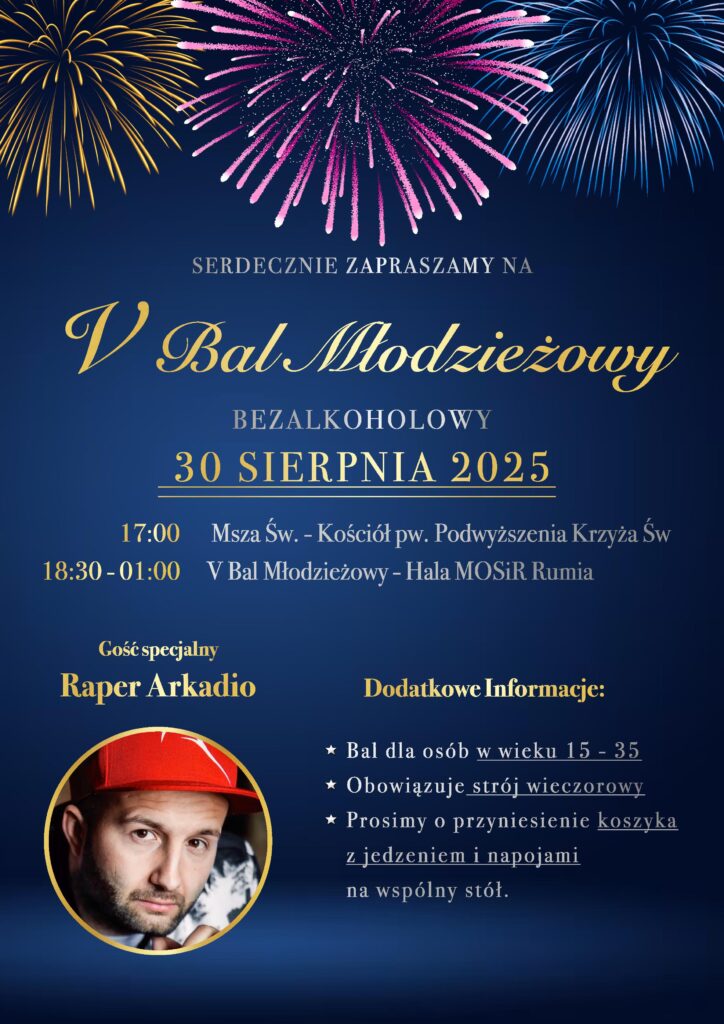 SERDECZNIE ZAPRASZAMY NA

V Bal Młodzieżowy

BEZALKOHOLOWY

30 SIERPNIA 2025

17:00 Msza Św. - Kościół pw. Podwyższenia Krzyża Św

18:30 - 01:00 V Bal Młodzieżowy - Hala MOSiR Rumia

Gość specjalny

Raper Arkadio

Dodatkowe Informacje:

★ Bal dla osób w wieku 15 - 35
★ Obowiązuje strój wieczorowy
★ Prosimy o przyniesienie koszyka z jedzeniem i napojami na wspólny stół.